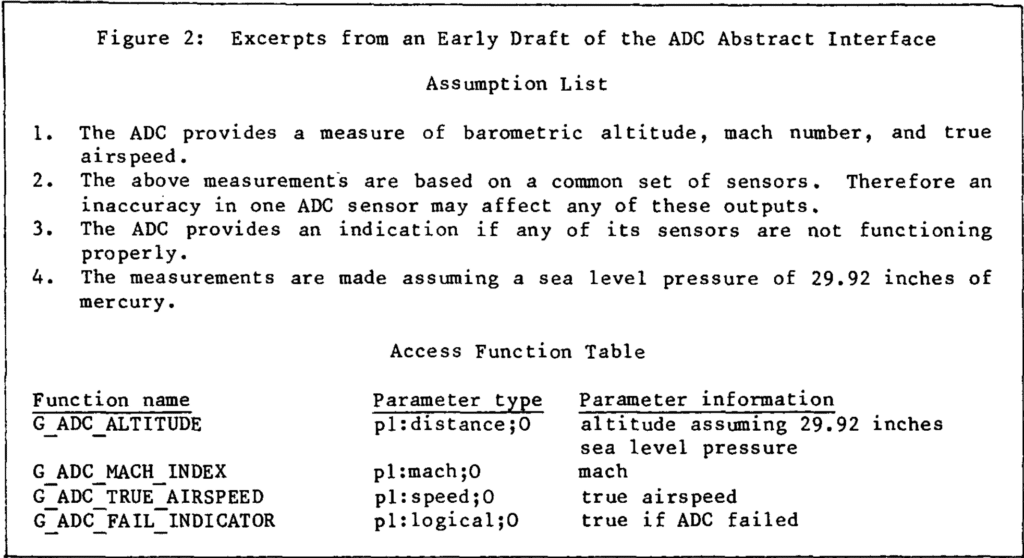 Figure 2: Excerpts from an Early Draft of the ADC Abstract Interface

Assumption List

1. The ADC provides a measure of barometric altitude, mach number, and true airspeed.
2. The above measurements are based on a common set of sensors. Therefore an inaccuracy in one ADC sensor may affect any of these outputs.
3. The ADC provides an indication if any of its sensors are not functioning properly.
4. The measurements are made assuming a sea level pressure of 29.92 inches of mercury.

Access Function Table

| Function name | Parameter type | Parameter information |
|---|---|---|
| G_ADC_ALTITUDE | p1:distance;O | altitude assuming 29.92 inches sea level pressure |
| G_ADC_MACH_INDEX | p1:mach;O | mach |
| G_ADC_TRUE_AIRSPEED | p1:speed;O | true airspeed |
| G_ADC_FAIL_INDICATOR | p1:logical;O | true if ADC failed |